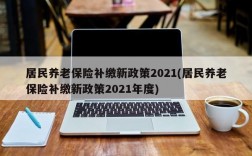 居民养老保险补缴新政策2021(居民养老保险补缴新政策2021年度)